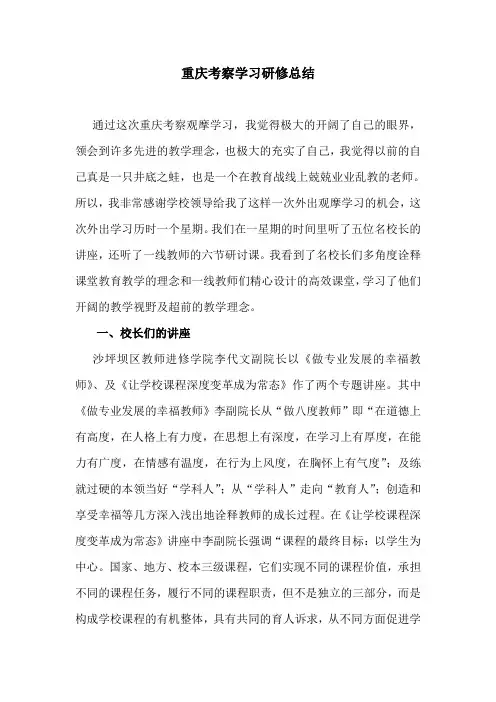 重庆考察学习研修总结

通过这次重庆考察观摩学习，我觉得极大的开阔了自己的眼界，领会到许多先进的教学理念，也极大的充实了自己，我觉得以前的自己真是一只井底之蛙，也是一个在教育战线上兢兢业业乱教的老师。所以，我非常感谢学校领导给我了这样一次外出观摩学习的机会，这次外出学习历时一个星期。我们在一星期的时间里听了五位名校长的讲座，还听了一线教师的六节研讨课。我看到了名校长们多角度诠释课堂教育教学的理念和一线教师们精心设计的高效课堂，学习了他们开阔的教学视野及超前的教学理念。

一、校长们的讲座

沙坪坝区教师进修学院李代文副院长以《做专业发展的幸福教师》、及《让学校课程深度变革成为常态》作了两个专题讲座。其中《做专业发展的幸福教师》李副院长从“做八度教师”即“在道德上有高度，在人格上有力度，在思想上有深度，在学习上有厚度，在能力有广度，在情感有温度，在行为上风度，在胸怀上有气度”；及练就过硬的本领当好“学科人”；从“学科人”走向“教育人”；创造和享受幸福等几方深入浅出地诠释教师的成长过程。在《让学校课程深度变革成为常态》讲座中李副院长强调“课程的最终目标：以学生为中心。国家、地方、校本三级课程，它们实现不同的课程价值，承担不同的课程任务，履行不同的课程职责，但不是独立的三部分，而是构成学校课程的有机整体，具有共同的育人诉求，从不同方面促进学